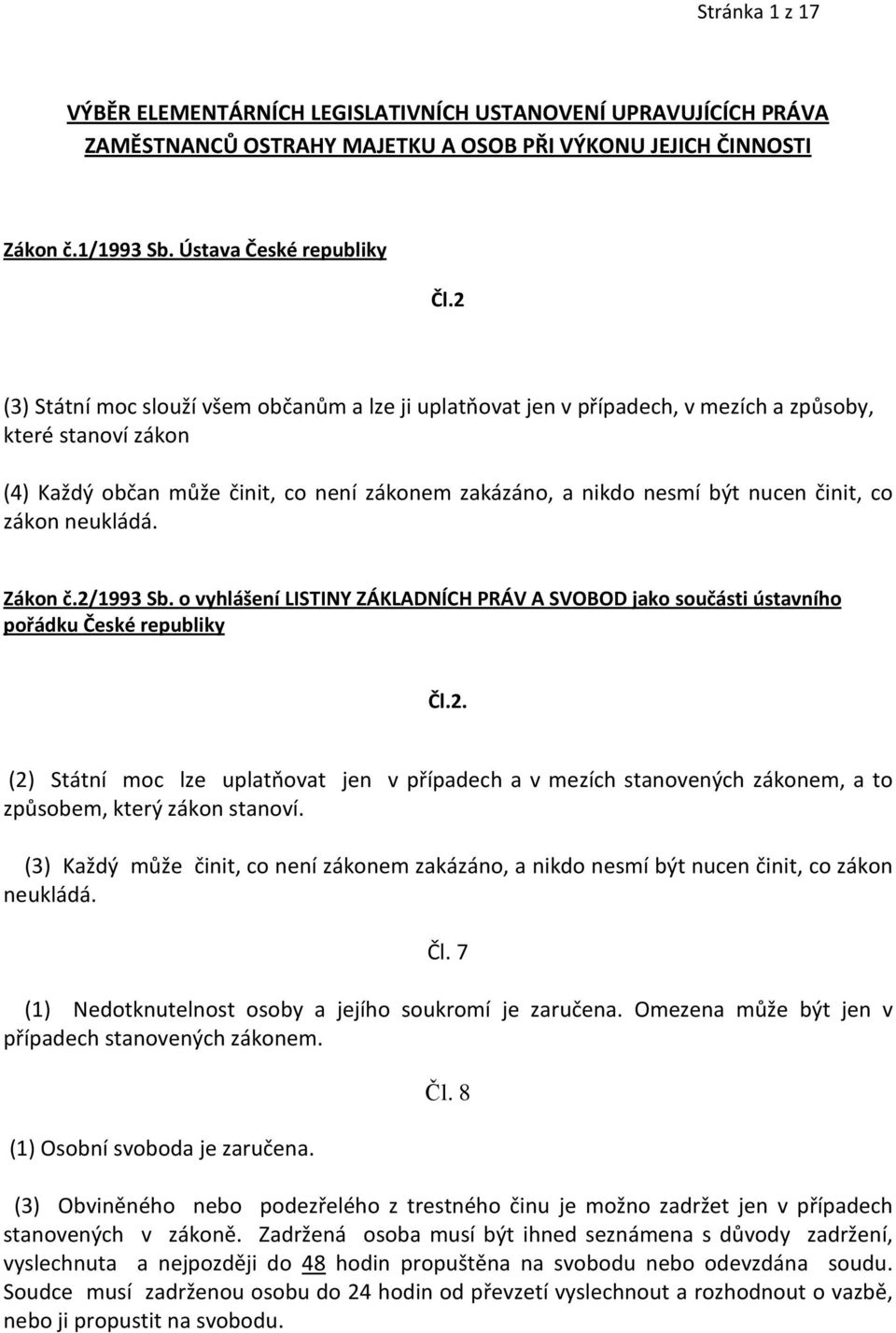 Stránka 1 z 17

VÝBĚR ELEMENTÁRNÍCH LEGISLATIVNÍCH USTANOVENÍ UPRAVUJÍCÍCH PRÁVA ZAMĚSTNANCŮ OSTRAHY MAJETKU A OSOB PŘI VÝKONU JEJICH ČINNOSTI

Zákon č.1/1993 Sb. Ústava České republiky

Čl.2

(3) Státní moc slouží všem občanům a lze ji uplatňovat jen v případech, v mezích a způsoby, které stanoví zákon

(4) Každý občan může činit, co není zákonem zakázáno, a nikdo nesmí být nucen činit, co zákon neukládá.

Zákon č.2/1993 Sb. o vyhlášení LISTINY ZÁKLADNÍCH PRÁV A SVOBOD jako součásti ústavního pořádku České republiky

Čl.2.

(2) Státní moc lze uplatňovat jen v případech a v mezích stanovených zákonem, a to způsobem, který zákon stanoví.

(3) Každý může činit, co není zákonem zakázáno, a nikdo nesmí být nucen činit, co zákon neukládá.

Čl. 7

(1) Nedotknutelnost osoby a jejího soukromí je zaručena. Omezena může být jen v případech stanovených zákonem.

Čl. 8

(1) Osobní svoboda je zaručena.

(3) Obviněného nebo podezřelého z trestného činu je možno zadržet jen v případech stanovených v zákoně. Zadržená osoba musí být ihned seznámena s důvody zadržení, vyslechnuta a nejpozději do 48 hodin propuštěna na svobodu nebo odevzdána soudu. Soudce musí zadrženou osobu do 24 hodin od převzetí vyslechnout a rozhodnout o vazbě, nebo ji propustit na svobodu.